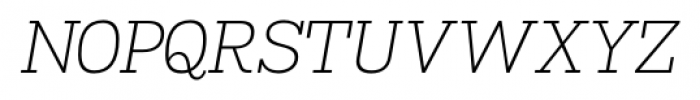 NOPQRSTUVWXYZ